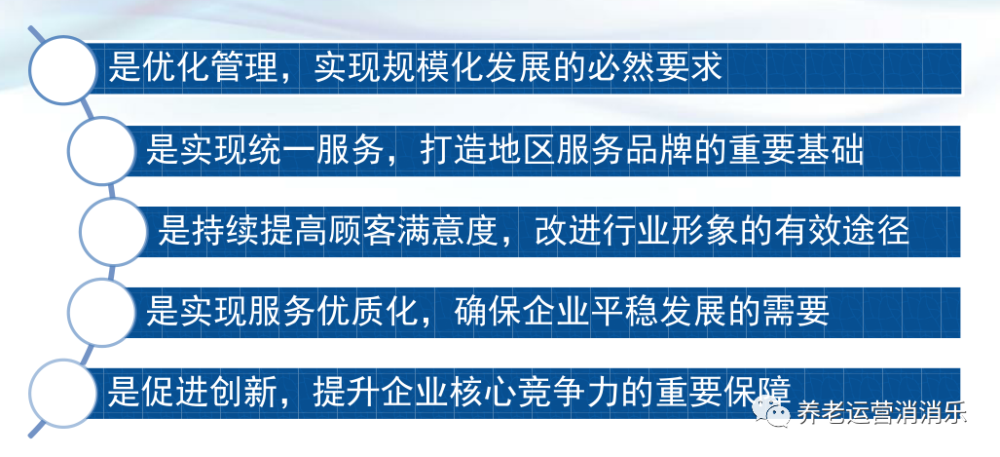 是优化管理，实现规模化发展的必然要求

是实现统一服务，打造地区服务品牌的重要基础

是持续提高顾客满意度，改进行业形象的有效途径

是实现服务优质化，确保企业平稳发展的需要

是促进创新，提升企业核心竞争力的重要保障

养老运营消消乐